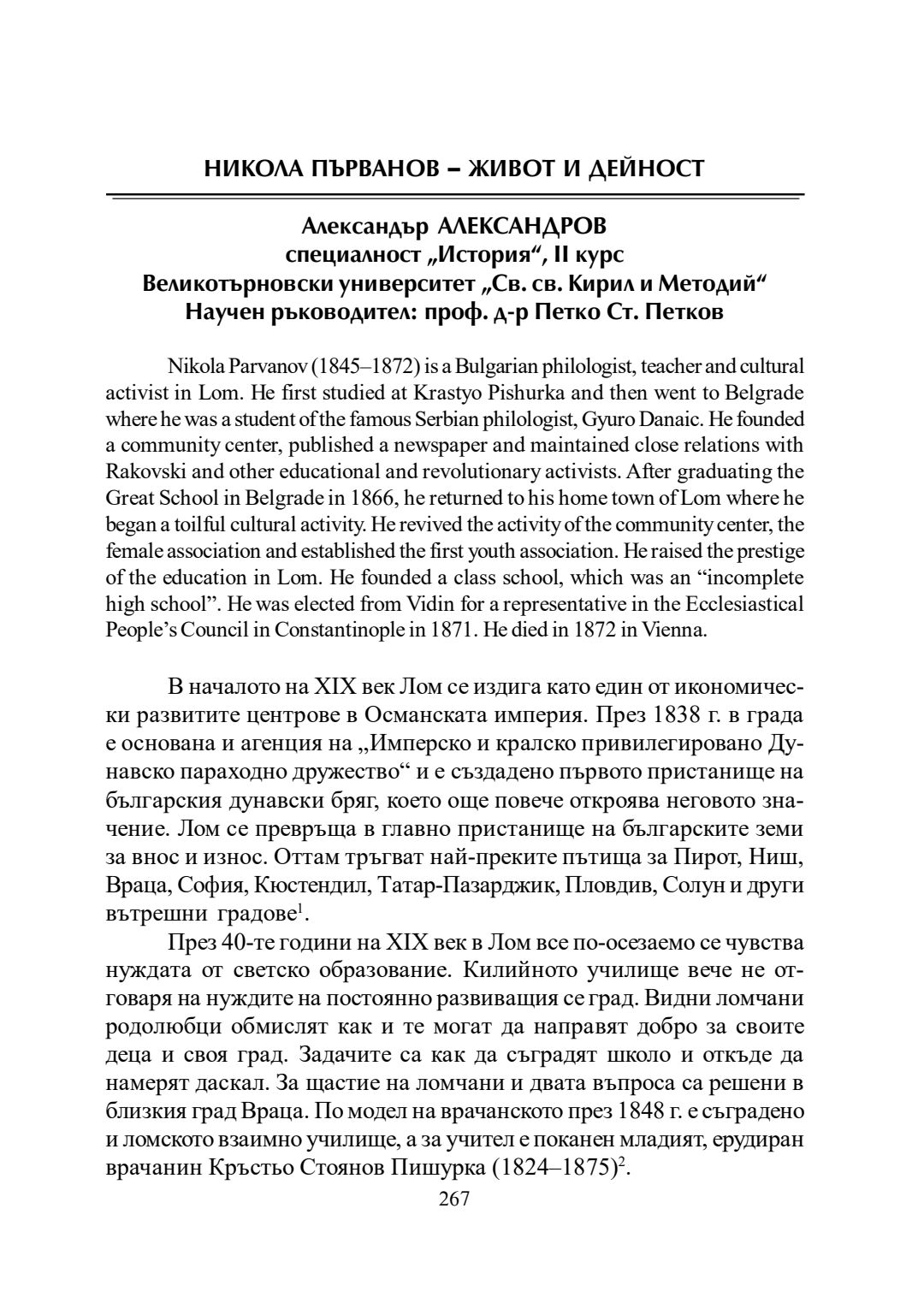 НИКОЛА ПЪРВАНОВ – ЖИВОТ И ДЕЙНОСТ

Александър АЛЕКСАНДРОВ
специалност „История“, II курс
Великотърновски университет „Св. св. Кирил и Методий“
Научен ръководител: проф. д-р Петко Ст. Петков

Nikola Parvanov (1845–1872) is a Bulgarian philologist, teacher and cultural activist in Lom. He first studied at Krastyo Pishurka and then went to Belgrade where he was a student of the famous Serbian philologist, Gyuro Danaic. He founded a community center, published a newspaper and maintained close relations with Rakovski and other educational and revolutionary activists. After graduating the Great School in Belgrade in 1866, he returned to his home town of Lom where he began a toilful cultural activity. He revived the activity of the community center, the female association and established the first youth association. He raised the prestige of the education in Lom. He founded a class school, which was an “incomplete high school”. He was elected from Vidin for a representative in the Ecclesiastical People’s Council in Constantinople in 1871. He died in 1872 in Vienna.

В началото на XIX век Лом се издига като един от икономически развитите центрове в Османската империя. През 1838 г. в града е основана и агенция на „Имперско и кралско привилегировано Дунавско параходно дружество“ и е създадено първото пристанище на българския дунавски бряг, което още повече откроява неговото значение. Лом се превръща в главно пристанище на българските земи за внос и износ. Оттам тръгват най-преките пътища за Пирот, Ниш, Враца, София, Кюстендил, Татар-Пазарджик, Пловдив, Солун и други вътрешни градове$^1$.

През 40-те години на XIX век в Лом все по-осезаемо се чувства нуждата от светско образование. Килийното училище вече не отговаря на нуждите на постоянно развиващия се град. Видни ломчани родолюбци обмислят как и те могат да направят добро за своите деца и своя град. Задачите са как да съградят школо и откъде да намерят даскал. За щастие на ломчани и двата въпроса са решени в близкия град Враца. По модел на врачанското през 1848 г. е съградено и ломското взаимно училище, а за учител е поканен младият, ерудиран врачанин Кръстьо Стоянов Пишурка (1824–1875)$^2$.

267